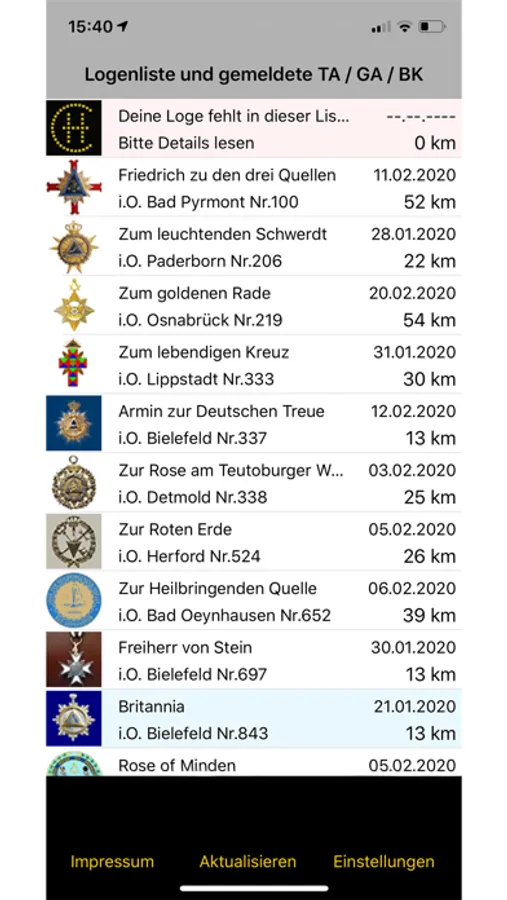 15:40

Logenliste und gemeldete TA / GA / BK

Deine Loge fehlt in dieser Lis... --.--.----
Bitte Details lesen 0 km

Friedrich zu den drei Quellen 11.02.2020
i.O. Bad Pyrmont Nr.100 52 km

Zum leuchtenden Schwerdt 28.01.2020
i.O. Paderborn Nr.206 22 km

Zum goldenen Rade 20.02.2020
i.O. Osnabrück Nr.219 54 km

Zum lebendigen Kreuz 31.01.2020
i.O. Lippstadt Nr.333 30 km

Armin zur Deutschen Treue 12.02.2020
i.O. Bielefeld Nr.337 13 km

Zur Rose am Teutoburger W... 03.02.2020
i.O. Detmold Nr.338 25 km

Zur Roten Erde 05.02.2020
i.O. Herford Nr.524 26 km

Zur Heilbringenden Quelle 06.02.2020
i.O. Bad Oeynhausen Nr.652 39 km

Freiherr von Stein 30.01.2020
i.O. Bielefeld Nr.697 13 km

Britannia 21.01.2020
i.O. Bielefeld Nr.843 13 km

Rose of Minden 05.02.2020

Impressum Aktualisieren Einstellungen